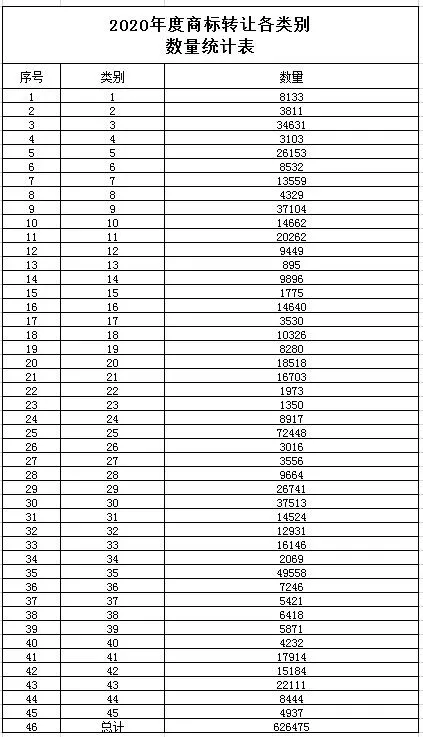 2020年度商标转让各类别
数量统计表

| 序号 | 类别 | 数量 |
|---|---|---|
| 1 | 1 | 8133 |
| 2 | 2 | 3811 |
| 3 | 3 | 34631 |
| 4 | 4 | 3103 |
| 5 | 5 | 26153 |
| 6 | 6 | 8532 |
| 7 | 7 | 13559 |
| 8 | 8 | 4329 |
| 9 | 9 | 37104 |
| 10 | 10 | 14662 |
| 11 | 11 | 20262 |
| 12 | 12 | 9449 |
| 13 | 13 | 895 |
| 14 | 14 | 9896 |
| 15 | 15 | 1775 |
| 16 | 16 | 14640 |
| 17 | 17 | 3530 |
| 18 | 18 | 10326 |
| 19 | 19 | 8280 |
| 20 | 20 | 18518 |
| 21 | 21 | 16703 |
| 22 | 22 | 1973 |
| 23 | 23 | 1350 |
| 24 | 24 | 8917 |
| 25 | 25 | 72448 |
| 26 | 26 | 3016 |
| 27 | 27 | 3556 |
| 28 | 28 | 9664 |
| 29 | 29 | 26741 |
| 30 | 30 | 37513 |
| 31 | 31 | 14524 |
| 32 | 32 | 12931 |
| 33 | 33 | 16146 |
| 34 | 34 | 2069 |
| 35 | 35 | 49558 |
| 36 | 36 | 7246 |
| 37 | 37 | 5421 |
| 38 | 38 | 6418 |
| 39 | 39 | 5871 |
| 40 | 40 | 4232 |
| 41 | 41 | 17914 |
| 42 | 42 | 15184 |
| 43 | 43 | 22111 |
| 44 | 44 | 8444 |
| 45 | 45 | 4937 |
| 46 | 总计 | 626475 |